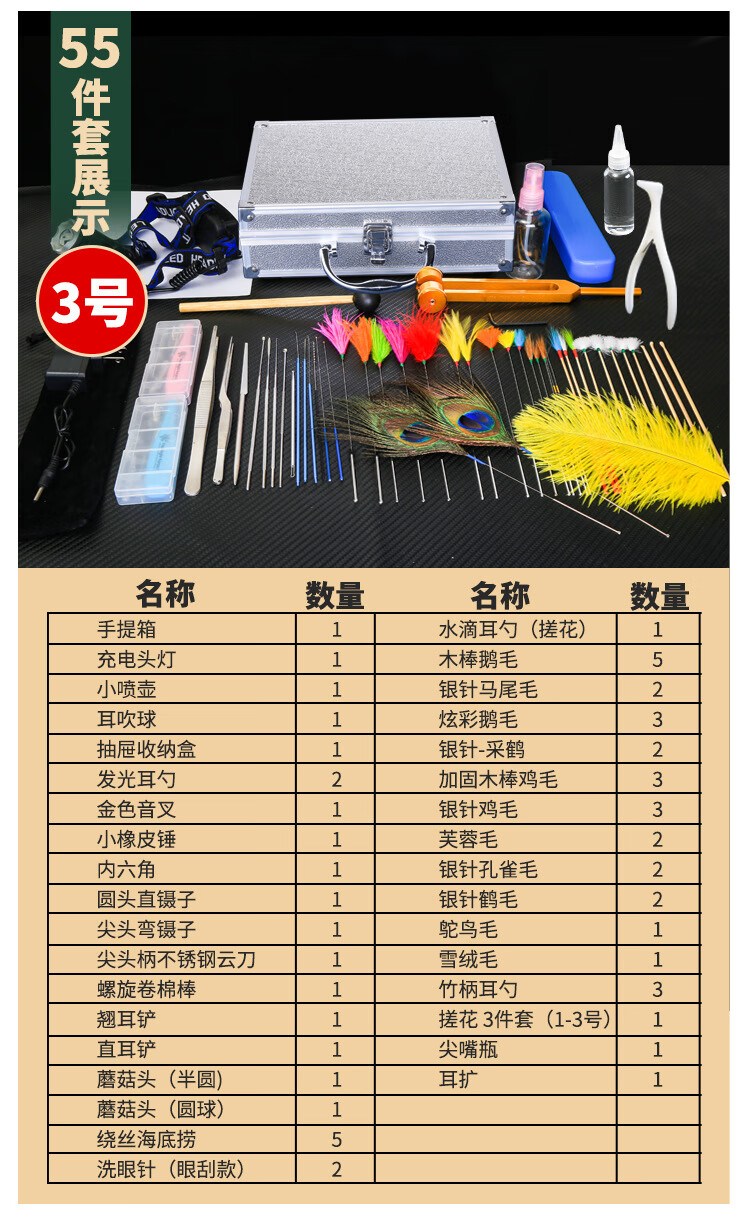 55件套展示

3号

| 名称 | 数量 | 名称 | 数量 |
|---|---|---|---|
| 手提箱 | 1 | 水滴耳勺（搓花） | 1 |
| 充电头灯 | 1 | 木棒鹅毛 | 5 |
| 小喷壶 | 1 | 银针马尾毛 | 2 |
| 耳吹球 | 1 | 炫彩鹅毛 | 3 |
| 抽屉收纳盒 | 1 | 银针-采鹤 | 2 |
| 发光耳勺 | 2 | 加固木棒鸡毛 | 3 |
| 金色音叉 | 1 | 银针鸡毛 | 3 |
| 小橡皮锤 | 1 | 芙蓉毛 | 2 |
| 内六角 | 1 | 银针孔雀毛 | 2 |
| 圆头直镊子 | 1 | 银针鹤毛 | 2 |
| 尖头弯镊子 | 1 | 鸵鸟毛 | 1 |
| 尖头柄不锈钢云刀 | 1 | 雪绒毛 | 1 |
| 螺旋卷棉棒 | 1 | 竹柄耳勺 | 3 |
| 翘耳铲 | 1 | 搓花3件套（1-3号） | 1 |
| 直耳铲 | 1 | 尖嘴瓶 | 1 |
| 蘑菇头（半圆） | 1 | 耳扩 | 1 |
| 蘑菇头（圆球） | 1 |  |  |
| 绕丝海底捞 | 5 |  |  |
| 洗眼针（眼刮款） | 2 |  |  |